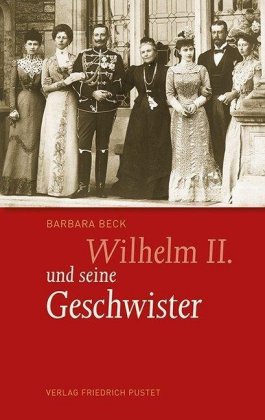 BARBARA BECK

Wilhelm II.
und seine
Geschwister

VERLAG FRIEDRICH PUSTET